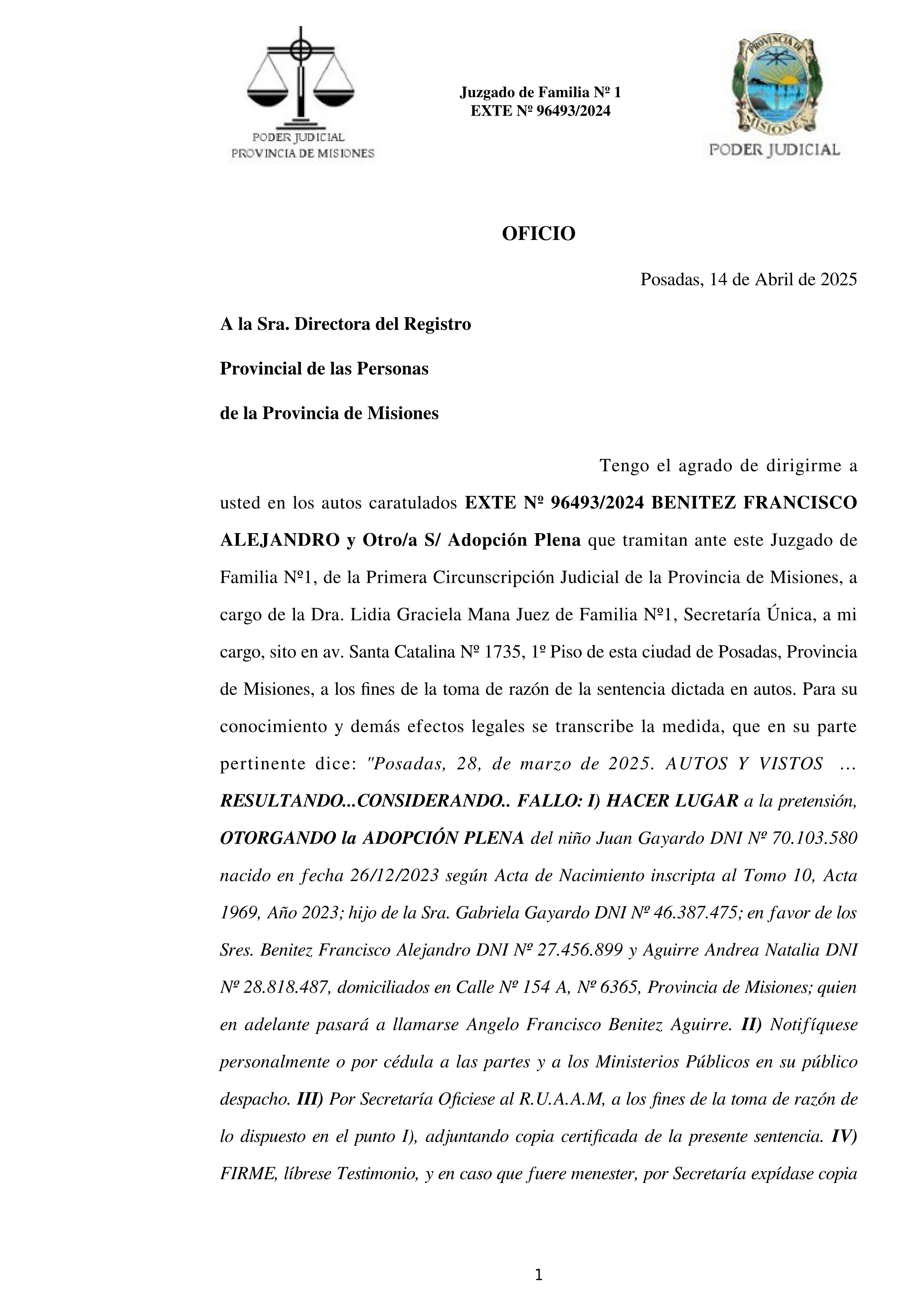 PODER JUDICIAL
PROVINCIA DE MISIONES

Juzgado de Familia Nº 1
EXTE Nº 96493/2024

PROVINCIA DE MISIONES
PODER JUDICIAL

OFICIO

Posadas, 14 de Abril de 2025

A la Sra. Directora del Registro

Provincial de las Personas

de la Provincia de Misiones

Tengo el agrado de dirigirme a usted en los autos caratulados EXTE Nº 96493/2024 BENITEZ FRANCISCO ALEJANDRO y Otro/a S/ Adopción Plena que tramitan ante este Juzgado de Familia Nº1, de la Primera Circunscripción Judicial de la Provincia de Misiones, a cargo de la Dra. Lidia Graciela Mana Juez de Familia Nº1, Secretaría Única, a mi cargo, sito en av. Santa Catalina Nº 1735, 1º Piso de esta ciudad de Posadas, Provincia de Misiones, a los fines de la toma de razón de la sentencia dictada en autos. Para su conocimiento y demás efectos legales se transcribe la medida, que en su parte pertinente dice: "Posadas, 28, de marzo de 2025. AUTOS Y VISTOS ... RESULTANDO...CONSIDERANDO.. FALLO: I) HACER LUGAR a la pretensión, OTORGANDO la ADOPCIÓN PLENA del niño Juan Gayardo DNI Nº 70.103.580 nacido en fecha 26/12/2023 según Acta de Nacimiento inscripta al Tomo 10, Acta 1969, Año 2023; hijo de la Sra. Gabriela Gayardo DNI Nº 46.387.475; en favor de los Sres. Benitez Francisco Alejandro DNI Nº 27.456.899 y Aguirre Andrea Natalia DNI Nº 28.818.487, domiciliados en Calle Nº 154 A, Nº 6365, Provincia de Misiones; quien en adelante pasará a llamarse Angelo Francisco Benitez Aguirre. II) Notifíquese personalmente o por cédula a las partes y a los Ministerios Públicos en su público despacho. III) Por Secretaría Oficiese al R.U.A.A.M, a los fines de la toma de razón de lo dispuesto en el punto I), adjuntando copia certificada de la presente sentencia. IV) FIRME, líbrese Testimonio, y en caso que fuere menester, por Secretaría expídase copia

1